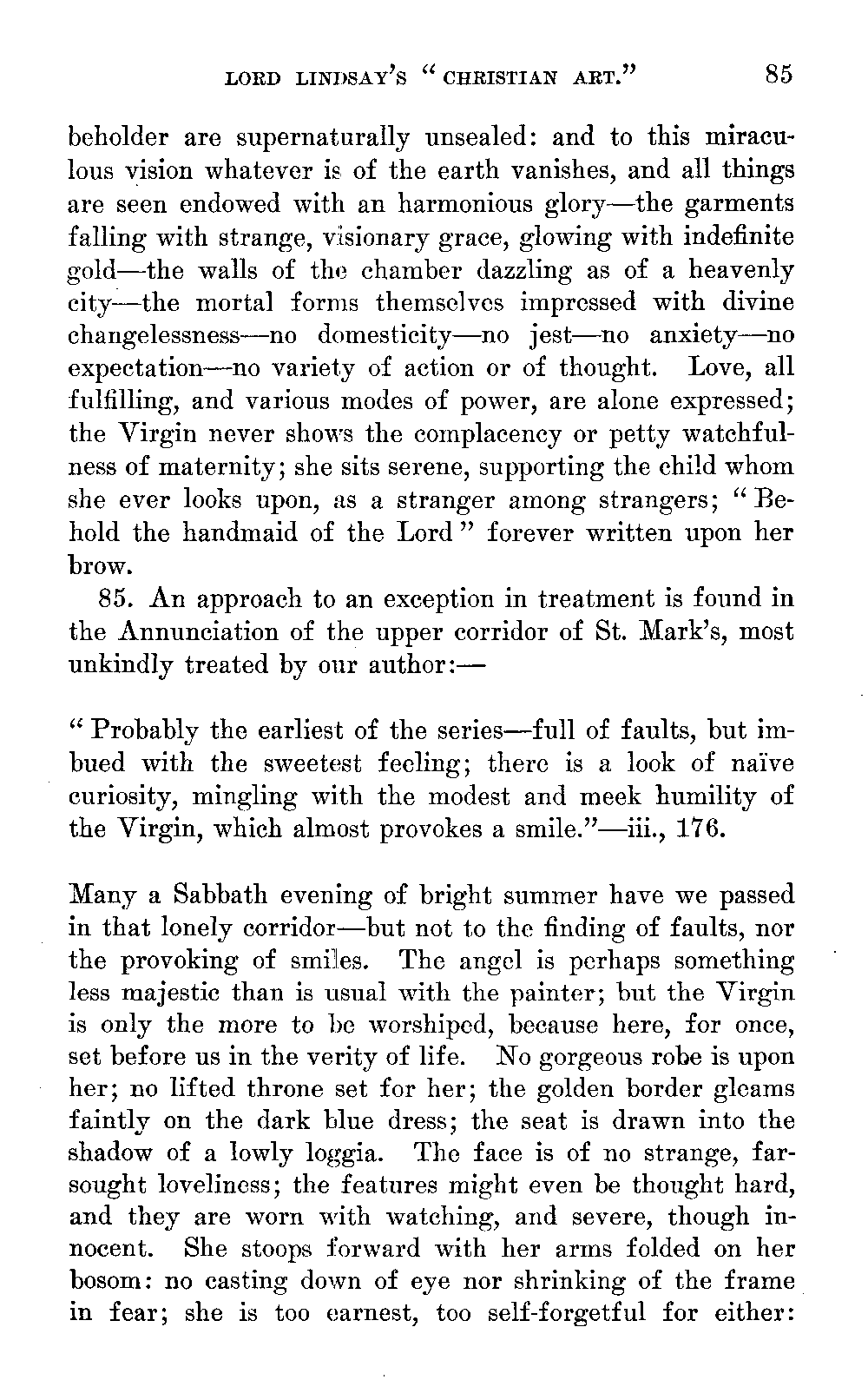 LORD LINDSAY'S "CHRISTIAN ART." 85

beholder are supernaturally unsealed: and to this miraculous vision whatever is of the earth vanishes, and all things are seen endowed with an harmonious glory—the garments falling with strange, visionary grace, glowing with indefinite gold—the walls of the chamber dazzling as of a heavenly city—the mortal forms themselves impressed with divine changelessness—no domesticity—no jest—no anxiety—no expectation—no variety of action or of thought. Love, all fulfilling, and various modes of power, are alone expressed; the Virgin never shows the complacency or petty watchfulness of maternity; she sits serene, supporting the child whom she ever looks upon, as a stranger among strangers; "Behold the handmaid of the Lord" forever written upon her brow.

85. An approach to an exception in treatment is found in the Annunciation of the upper corridor of St. Mark's, most unkindly treated by our author:—

"Probably the earliest of the series—full of faults, but imbued with the sweetest feeling; there is a look of naïve curiosity, mingling with the modest and meek humility of the Virgin, which almost provokes a smile."—iii., 176.

Many a Sabbath evening of bright summer have we passed in that lonely corridor—but not to the finding of faults, nor the provoking of smiles. The angel is perhaps something less majestic than is usual with the painter; but the Virgin is only the more to be worshiped, because here, for once, set before us in the verity of life. No gorgeous robe is upon her; no lifted throne set for her; the golden border gleams faintly on the dark blue dress; the seat is drawn into the shadow of a lowly loggia. The face is of no strange, far-sought loveliness; the features might even be thought hard, and they are worn with watching, and severe, though innocent. She stoops forward with her arms folded on her bosom: no casting down of eye nor shrinking of the frame in fear; she is too earnest, too self-forgetful for either: